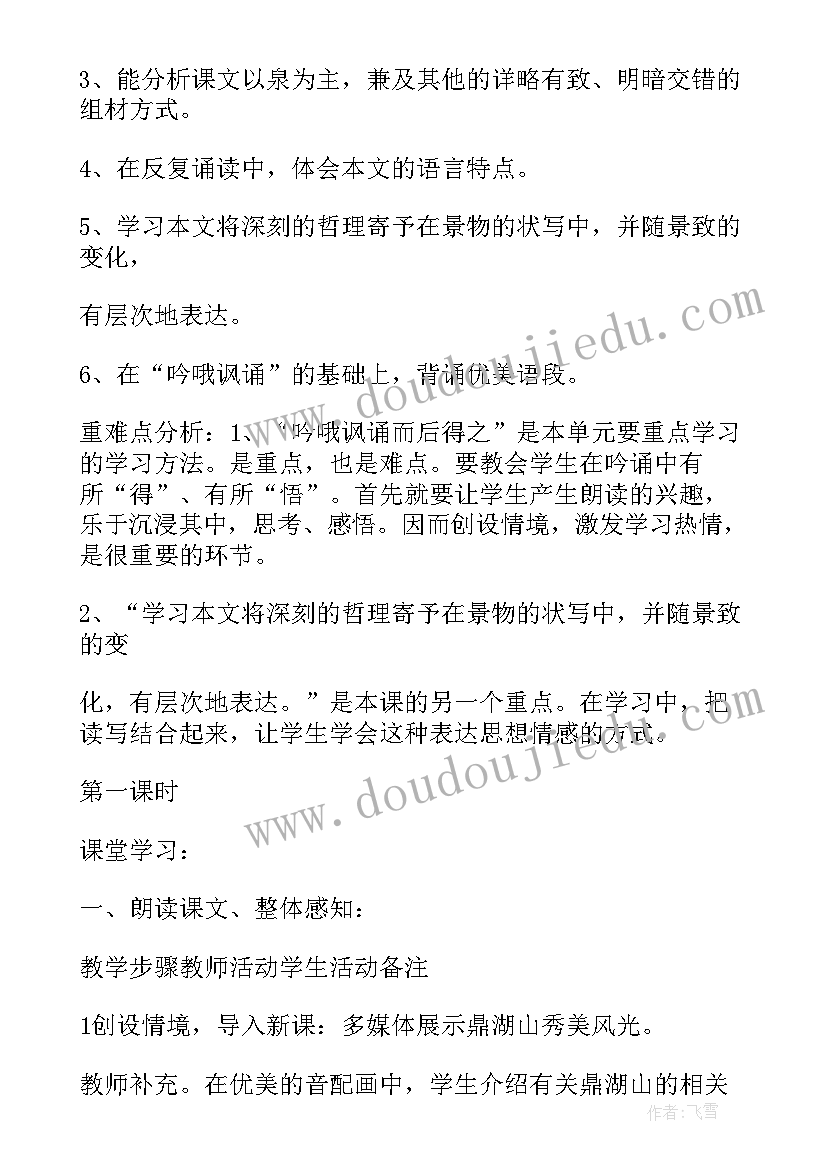 3、能分析课文以泉为主，兼及其他的详略有致、明暗交错的组材方式。

4、在反复诵读中，体会本文的语言特点。

5、学习本文将深刻的哲理寄予在景物的状写中，并随景致的变化，

有层次地表达。

6、在“吟哦讽诵”的基础上，背诵优美语段。

重难点分析：1、“吟哦讽诵而后得之”是本单元要重点学习的学习方法。是重点，也是难点。要教会学生在吟诵中有所“得”、有所“悟”。首先就要让学生产生朗读的兴趣，乐于沉浸其中，思考、感悟。因而创设情境，激发学习热情，是很重要的环节。

2、“学习本文将深刻的哲理寄予在景物的状写中，并随景致的变

化，有层次地表达。”是本课的另一个重点。在学习中，把读写结合起来，让学生学会这种表达思想情感的方式。

第一课时

课堂学习：

一、朗读课文、整体感知：

教学步骤教师活动学生活动备注

1创设情境，导入新课：多媒体展示鼎湖山秀美风光。

教师补充。在优美的音配画中，学生介绍有关鼎湖山的相关

www.doudoujiedu.com

www.doudoujiedu.com

作者：飞雪